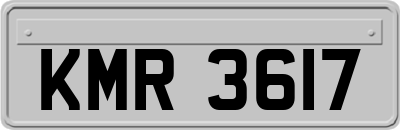 KMR 3617